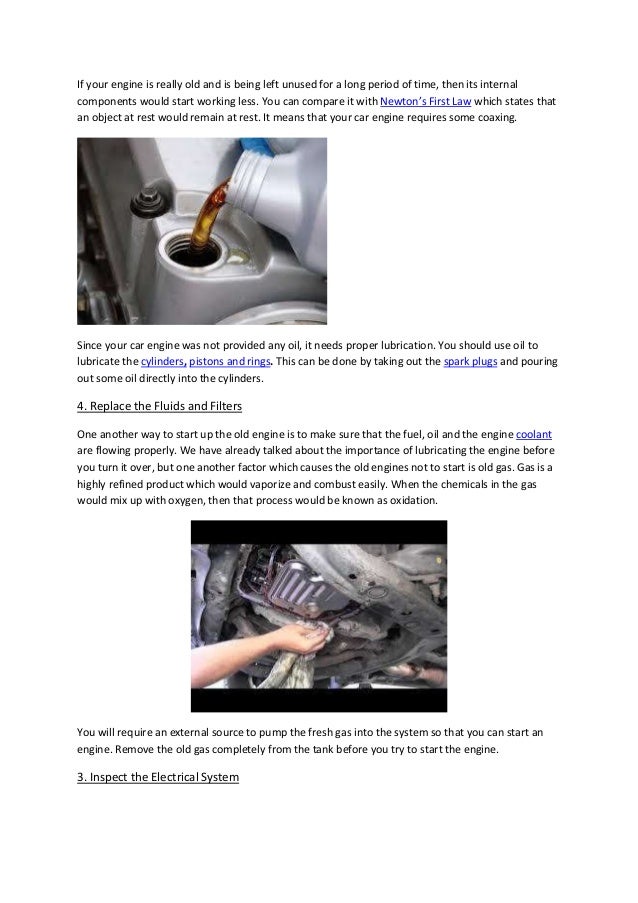 If your engine is really old and is being left unused for a long period of time, then its internal components would start working less. You can compare it with Newton's First Law which states that an object at rest would remain at rest. It means that your car engine requires some coaxing.

Since your car engine was not provided any oil, it needs proper lubrication. You should use oil to lubricate the cylinders, pistons and rings. This can be done by taking out the spark plugs and pouring out some oil directly into the cylinders.

4. Replace the Fluids and Filters

One another way to start up the old engine is to make sure that the fuel, oil and the engine coolant are flowing properly. We have already talked about the importance of lubricating the engine before you turn it over, but one another factor which causes the old engines not to start is old gas. Gas is a highly refined product which would vaporize and combust easily. When the chemicals in the gas would mix up with oxygen, then that process would be known as oxidation.

You will require an external source to pump the fresh gas into the system so that you can start an engine. Remove the old gas completely from the tank before you try to start the engine.

3. Inspect the Electrical System